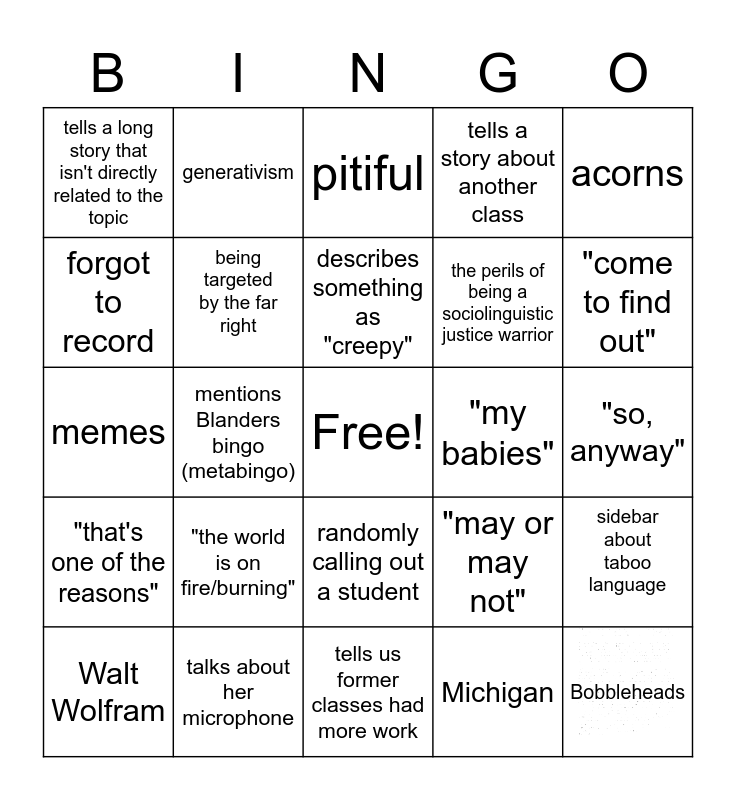 | B | I | N | G | O |
|---|---|---|---|---|
| tells a long story that isn't directly related to the topic | generativism | pitiful | tells a story about another class | acorns |
| forgot to record | being targeted by the far right | describes something as "creepy" | the perils of being a sociolinguistic justice warrior | "come to find out" |
| memes | mentions Blanders bingo (metabingo) | Free! | "my babies" | "so, anyway" |
| "that's one of the reasons" | "the world is on fire/burning" | randomly calling out a student | "may or may not" | sidebar about taboo language |
| Walt Wolfram | talks about her microphone | tells us former classes had more work | Michigan | Bobbleheads |